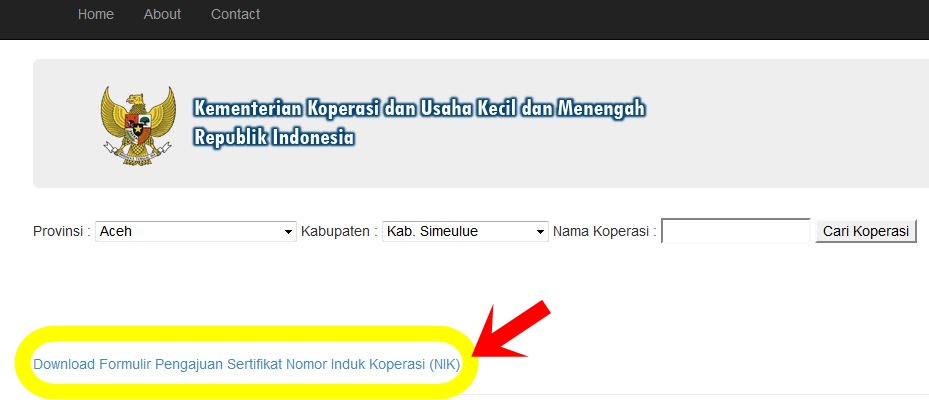 Home About Contact

Kementerian Koperasi dan Usaha Kecil dan Menengah
Republik Indonesia

Provinsi : Aceh Kabupaten : Kab. Simeulue Nama Koperasi : Cari Koperasi

Download Formulir Pengajuan Sertifikat Nomor Induk Koperasi (NIK)